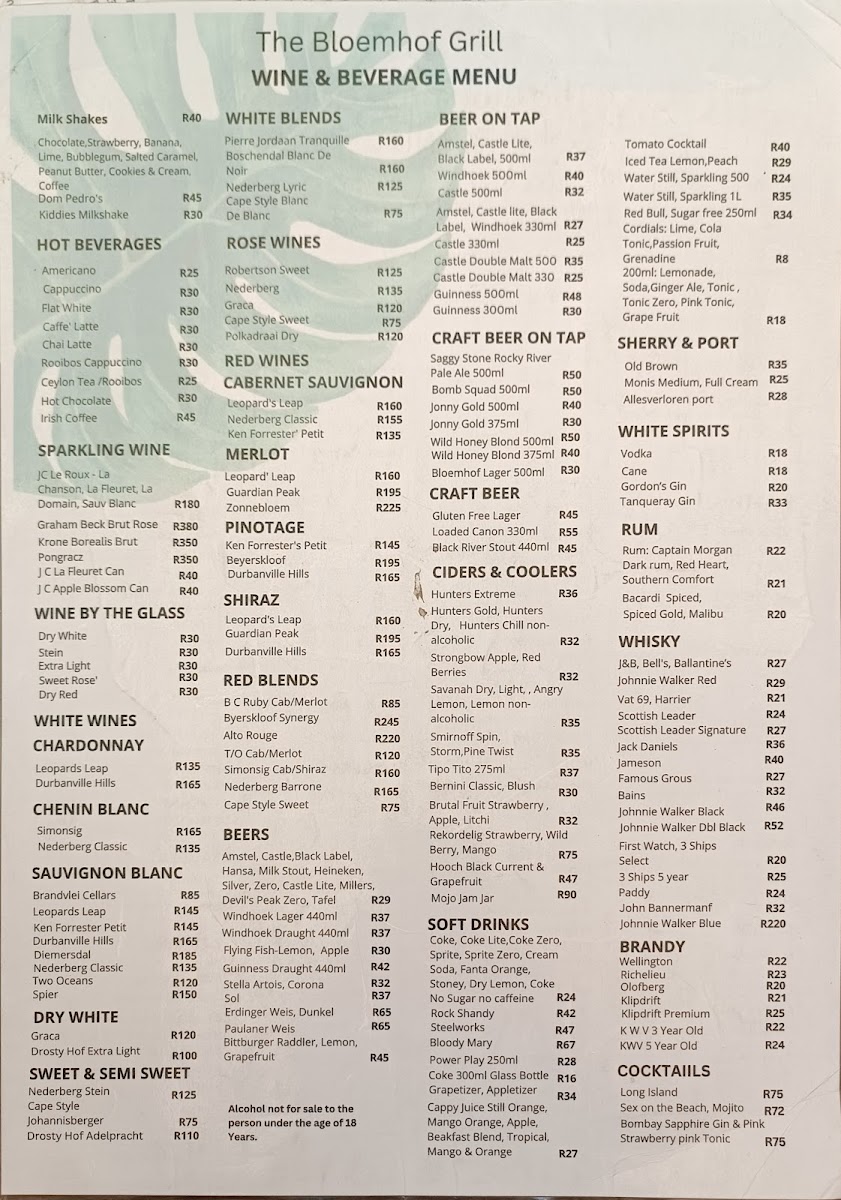 The Bloemhof Grill
WINE & BEVERAGE MENU

Milk Shakes R40
Chocolate,Strawberry, Banana, Lime, Bubblegum, Salted Caramel, Peanut Butter, Cookies & Cream, Coffee
Dom Pedro's R45
Kiddies Milkshake R30

HOT BEVERAGES
Americano R25
Cappuccino R30
Flat White R30
Caffe' Latte R30
Chai Latte R30
Rooibos Cappuccino R30
Ceylon Tea /Rooibos R25
Hot Chocolate R30
Irish Coffee R45

SPARKLING WINE
JC Le Roux - La Chanson, La Fleuret, La Domain, Sauv Blanc R180
Graham Beck Brut Rose R380
Krone Borealis Brut R350
Pongracz R350
J C La Fleuret Can R40
J C Apple Blossom Can R40

WINE BY THE GLASS
Dry White R30
Stein R30
Extra Light R30
Sweet Rose' R30
Dry Red R30

WHITE WINES
CHARDONNAY
Leopards Leap R135
Durbanville Hills R165

CHENIN BLANC
Simonsig R165
Nederberg Classic R135

SAUVIGNON BLANC
Brandvlei Cellars R85
Leopards Leap R145
Ken Forrester Petit R145
Durbanville Hills R165
Diemersdal R185
Nederberg Classic R135
Two Oceans R120
Spier R150

DRY WHITE
Graca R120
Drosty Hof Extra Light R100

SWEET & SEMI SWEET
Nederberg Stein R125
Cape Style Johannisberger R75
Drosty Hof Adelpracht R110

WHITE BLENDS
Pierre Jordaan Tranquille R160
Boschendal Blanc De Noir R160
Nederberg Lyric R125
Cape Style Blanc De Blanc R75

ROSE WINES
Robertson Sweet R125
Nederberg R135
Graca R120
Cape Style Sweet R75
Polkadraai Dry R120

RED WINES
CABERNET SAUVIGNON
Leopard's Leap R160
Nederberg Classic R155
Ken Forrester' Petit R135

MERLOT
Leopard' Leap R160
Guardian Peak R195
Zonnebloem R225

PINOTAGE
Ken Forrester's Petit R145
Beyerskloof R195
Durbanville Hills R165

SHIRAZ
Leopard's Leap R160
Guardian Peak R195
Durbanville Hills R165

RED BLENDS
B C Ruby Cab/Merlot R85
Byerskloof Synergy R245
Alto Rouge R220
T/O Cab/Merlot R120
Simonsig Cab/Shiraz R160
Nederberg Barrone R165
Cape Style Sweet R75

BEERS
Amstel, Castle,Black Label, Hansa, Milk Stout, Heineken, Silver, Zero, Castle Lite, Millers, Devil's Peak Zero, Tafel R29
Windhoek Lager 440ml R37
Windhoek Draught 440ml R37
Flying Fish-Lemon, Apple R30
Guinness Draught 440ml R42
Stella Artois, Corona R32
Sol R37
Erdinger Weis, Dunkel R65
Paulaner Weis R65
Bittburger Raddler, Lemon, Grapefruit R45

Alcohol not for sale to the person under the age of 18 Years.

BEER ON TAP
Amstel, Castle Lite, Black Label, 500ml R37
Windhoek 500ml R40
Castle 500ml R32
Amstel, Castle lite, Black Label, Windhoek 330ml R27
Castle 330ml R25
Castle Double Malt 500 R35
Castle Double Malt 330 R25
Guinness 500ml R48
Guinness 300ml R30

CRAFT BEER ON TAP
Saggy Stone Rocky River Pale Ale 500ml R50
Bomb Squad 500ml R50
Jonny Gold 500ml R40
Jonny Gold 375ml R30
Wild Honey Blond 500ml R50
Wild Honey Blond 375ml R40
Bloemhof Lager 500ml R30

CRAFT BEER
Gluten Free Lager R45
Loaded Canon 330ml R55
Black River Stout 440ml R45

CIDERS & COOLERS
Hunters Extreme R36
Hunters Gold, Hunters Dry, Hunters Chill non-alcoholic R32
Strongbow Apple, Red Berries R32
Savanah Dry, Light, , Angry Lemon, Lemon non-alcoholic R35
Smirnoff Spin, Storm,Pine Twist R35
Tipo Tito 275ml R37
Bernini Classic, Blush R30
Brutal Fruit Strawberry , Apple, Litchi R32
Rekordelig Strawberry, Wild Berry, Mango R75
Hooch Black Current & Grapefruit R47
Mojo Jam Jar R90

SOFT DRINKS
Coke, Coke Lite,Coke Zero, Sprite, Sprite Zero, Cream Soda, Fanta Orange, Stoney, Dry Lemon, Coke No Sugar no caffeine R24
Rock Shandy R42
Steelworks R47
Bloody Mary R67
Power Play 250ml R28
Coke 300ml Glass Bottle R16
Grapetizer, Appletizer R34
Cappy Juice Still Orange, Mango Orange, Apple, Beakfast Blend, Tropical, Mango & Orange R27

Tomato Cocktail R40
Iced Tea Lemon,Peach R29
Water Still, Sparkling 500 R24
Water Still, Sparkling 1L R35
Red Bull, Sugar free 250ml R34
Cordials: Lime, Cola Tonic,Passion Fruit, Grenadine R8
200ml: Lemonade, Soda,Ginger Ale, Tonic , Tonic Zero, Pink Tonic, Grape Fruit R18

SHERRY & PORT
Old Brown R35
Monis Medium, Full Cream R25
Allesverloren port R28

WHITE SPIRITS
Vodka R18
Cane R18
Gordon's Gin R20
Tanqueray Gin R33

RUM
Rum: Captain Morgan Dark rum, Red Heart, R22
Southern Comfort R21
Bacardi Spiced, Spiced Gold, Malibu R20

WHISKY
J&B, Bell's, Ballantine's R27
Johnnie Walker Red R29
Vat 69, Harrier R21
Scottish Leader R24
Scottish Leader Signature R27
Jack Daniels R36
Jameson R40
Famous Grous R27
Bains R32
Johnnie Walker Black R46
Johnnie Walker Dbl Black R52
First Watch, 3 Ships Select R20
3 Ships 5 year R25
Paddy R24
John Bannermanf R32
Johnnie Walker Blue R220

BRANDY
Wellington R22
Richelieu R23
Olofberg R20
Klipdrift R21
Klipdrift Premium R25
K W V 3 Year Old R22
KWV 5 Year Old R24

COCKTAIILS
Long Island R75
Sex on the Beach, Mojito R72
Bombay Sapphire Gin & Pink Strawberry pink Tonic R75